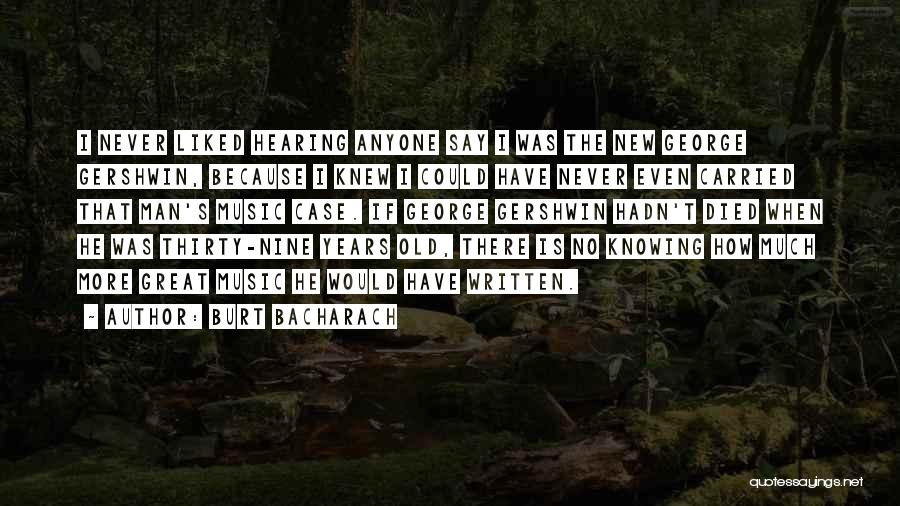 I NEVER LIKED HEARING ANYONE SAY I WAS THE NEW GEORGE GERSHWIN, BECAUSE I KNEW I COULD HAVE NEVER EVEN CARRIED THAT MAN'S MUSIC CASE. IF GEORGE GERSHWIN HADN'T DIED WHEN HE WAS THIRTY-NINE YEARS OLD, THERE IS NO KNOWING HOW MUCH MORE GREAT MUSIC HE WOULD HAVE WRITTEN.

~ AUTHOR: BURT BACHARACH

quotessayings.net